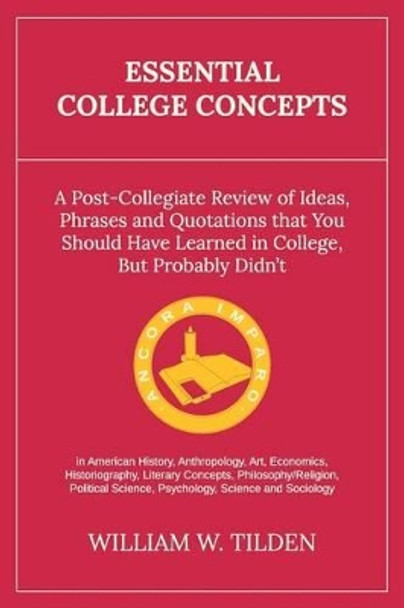 ESSENTIAL COLLEGE CONCEPTS

A Post-Collegiate Review of Ideas, Phrases and Quotations that You Should Have Learned in College, But Probably Didn't

ANCORA IMPARO

In American History, Anthropology, Art, Economics, Historiography, Literary Concepts, Philosophy/Religion, Political Science, Psychology, Science and Sociology

WILLIAM W. TILDEN